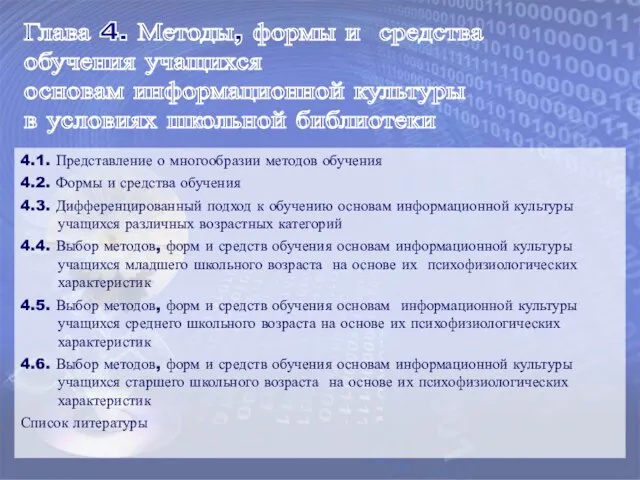 Глава 4. Методы, формы и средства обучения учащихся основам информационной культуры в условиях школьной библиотеки

4.1. Представление о многообразии методов обучения

4.2. Формы и средства обучения

4.3. Дифференцированный подход к обучению основам информационной культуры учащихся различных возрастных категорий

4.4. Выбор методов, форм и средств обучения основам информационной культуры учащихся младшего школьного возраста на основе их психофизиологических характеристик

4.5. Выбор методов, форм и средств обучения основам информационной культуры учащихся среднего школьного возраста на основе их психофизиологических характеристик

4.6. Выбор методов, форм и средств обучения основам информационной культуры учащихся старшего школьного возраста на основе их психофизиологических характеристик

Список литературы